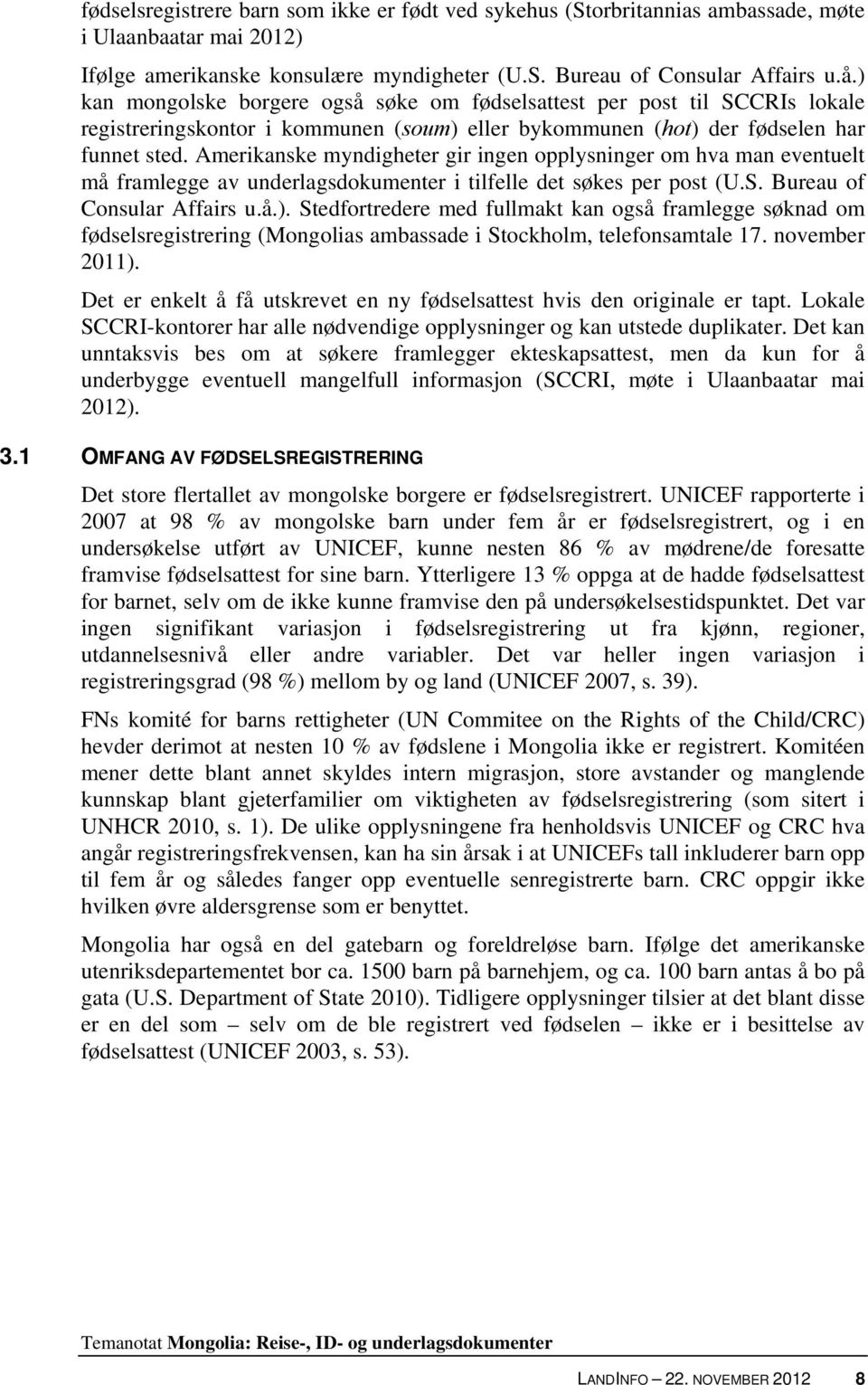 fødselsregistrere barn som ikke er født ved sykehus (Storbritannias ambassade, møte i Ulaanbaatar mai 2012)

Ifølge amerikanske konsulære myndigheter (U.S. Bureau of Consular Affairs u.å.) kan mongolske borgere også søke om fødselsattest per post til SCCRIs lokale registreringskontor i kommunen (soum) eller bykommunen (hot) der fødselen har funnet sted. Amerikanske myndigheter gir ingen opplysninger om hva man eventuelt må framlegge av underlagsdokumenter i tilfelle det søkes per post (U.S. Bureau of Consular Affairs u.å.). Stedfortredere med fullmakt kan også framlegge søknad om fødselsregistrering (Mongolias ambassade i Stockholm, telefonsamtale 17. november 2011).

Det er enkelt å få utskrevet en ny fødselsattest hvis den originale er tapt. Lokale SCCRI-kontorer har alle nødvendige opplysninger og kan utstede duplikater. Det kan unntaksvis bes om at søkere framlegger ekteskapsattest, men da kun for å underbygge eventuell mangelfull informasjon (SCCRI, møte i Ulaanbaatar mai 2012).

3.1 OMFANG AV FØDSELSREGISTRERING

Det store flertallet av mongolske borgere er fødselsregistrert. UNICEF rapporterte i 2007 at 98 % av mongolske barn under fem år er fødselsregistrert, og i en undersøkelse utført av UNICEF, kunne nesten 86 % av mødrene/de foresatte framvise fødselsattest for sine barn. Ytterligere 13 % oppga at de hadde fødselsattest for barnet, selv om de ikke kunne framvise den på undersøkelsestidspunktet. Det var ingen signifikant variasjon i fødselsregistrering ut fra kjønn, regioner, utdannelsesnivå eller andre variabler. Det var heller ingen variasjon i registreringsgrad (98 %) mellom by og land (UNICEF 2007, s. 39).

FNs komité for barns rettigheter (UN Commitee on the Rights of the Child/CRC) hevder derimot at nesten 10 % av fødslene i Mongolia ikke er registrert. Komitéen mener dette blant annet skyldes intern migrasjon, store avstander og manglende kunnskap blant gjeterfamilier om viktigheten av fødselsregistrering (som sitert i UNHCR 2010, s. 1). De ulike opplysningene fra henholdsvis UNICEF og CRC hva angår registreringsfrekvensen, kan ha sin årsak i at UNICEFs tall inkluderer barn opp til fem år og således fanger opp eventuelle senregistrerte barn. CRC oppgir ikke hvilken øvre aldersgrense som er benyttet.

Mongolia har også en del gatebarn og foreldreløse barn. Ifølge det amerikanske utenriksdepartementet bor ca. 1500 barn på barnehjem, og ca. 100 barn antas å bo på gata (U.S. Department of State 2010). Tidligere opplysninger tilsier at det blant disse er en del som – selv om de ble registrert ved fødselen – ikke er i besittelse av fødselsattest (UNICEF 2003, s. 53).

Temanotat Mongolia: Reise-, ID- og underlagsdokumenter

LANDINFO – 22. NOVEMBER 2012 8